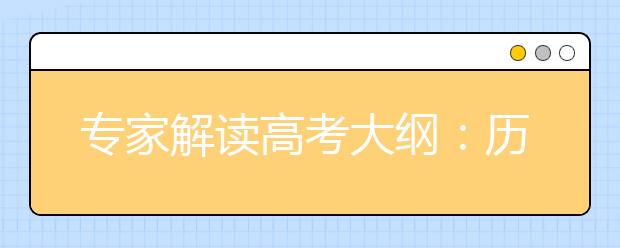 专家解读高考大纲：历